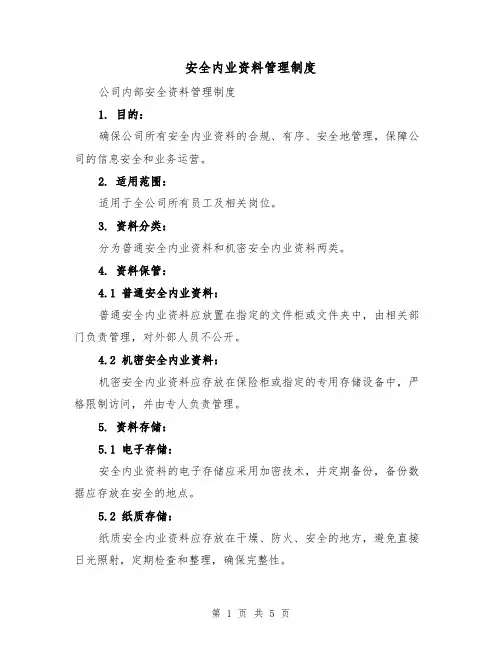 安全内业资料管理制度

公司内部安全资料管理制度

1. 目的：

确保公司所有安全内业资料的合规、有序、安全地管理，保障公司的信息安全和业务运营。

2. 适用范围：

适用于全公司所有员工及相关岗位。

3. 资料分类：

分为普通安全内业资料和机密安全内业资料两类。

4. 资料保管：

4.1 普通安全内业资料：

普通安全内业资料应放置在指定的文件柜或文件夹中，由相关部门负责管理，对外部人员不公开。

4.2 机密安全内业资料：

机密安全内业资料应存放在保险柜或指定的专用存储设备中，严格限制访问，并由专人负责管理。

5. 资料存储：

5.1 电子存储：

安全内业资料的电子存储应采用加密技术，并定期备份，备份数据应存放在安全的地点。

5.2 纸质存储：

纸质安全内业资料应存放在干燥、防火、安全的地方，避免直接日光照射，定期检查和整理，确保完整性。

第 1 页 共 5 页